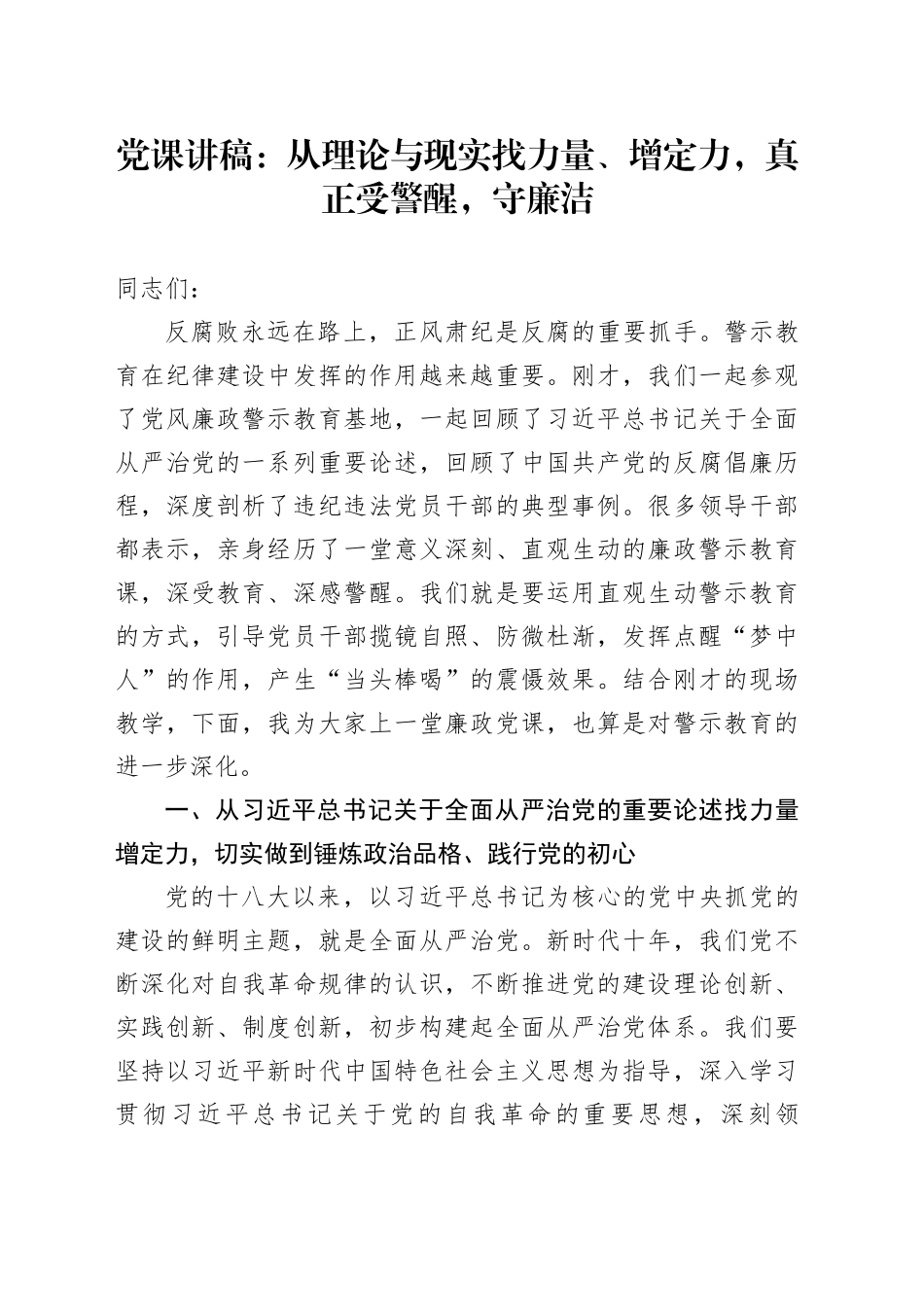 党课讲稿：从理论与现实找力量、增定力，真正受警醒，守廉洁

同志们：

反腐败永远在路上，正风肃纪是反腐的重要抓手。警示教育在纪律建设中发挥的作用越来越重要。刚才，我们一起参观了党风廉政警示教育基地，一起回顾了习近平总书记关于全面从严治党的一系列重要论述，回顾了中国共产党的反腐倡廉历程，深度剖析了违纪违法党员干部的典型事例。很多领导干部都表示，亲身经历了一堂意义深刻、直观生动的廉政警示教育课，深受教育、深感警醒。我们就是要运用直观生动警示教育的方式，引导党员干部揽镜自照、防微杜渐，发挥点醒“梦中人”的作用，产生“当头棒喝”的震慑效果。结合刚才的现场教学，下面，我为大家上一堂廉政党课，也算是对警示教育的进一步深化。

一、从习近平总书记关于全面从严治党的重要论述找力量增定力，切实做到锤炼政治品格、践行党的初心

党的十八大以来，以习近平总书记为核心的党中央抓党的建设的鲜明主题，就是全面从严治党。新时代十年，我们党不断深化对自我革命规律的认识，不断推进党的建设理论创新、实践创新、制度创新，初步构建起全面从严治党体系。我们要坚持以习近平新时代中国特色社会主义思想为指导，深入学习贯彻习近平总书记关于党的自我革命的重要思想，深刻领